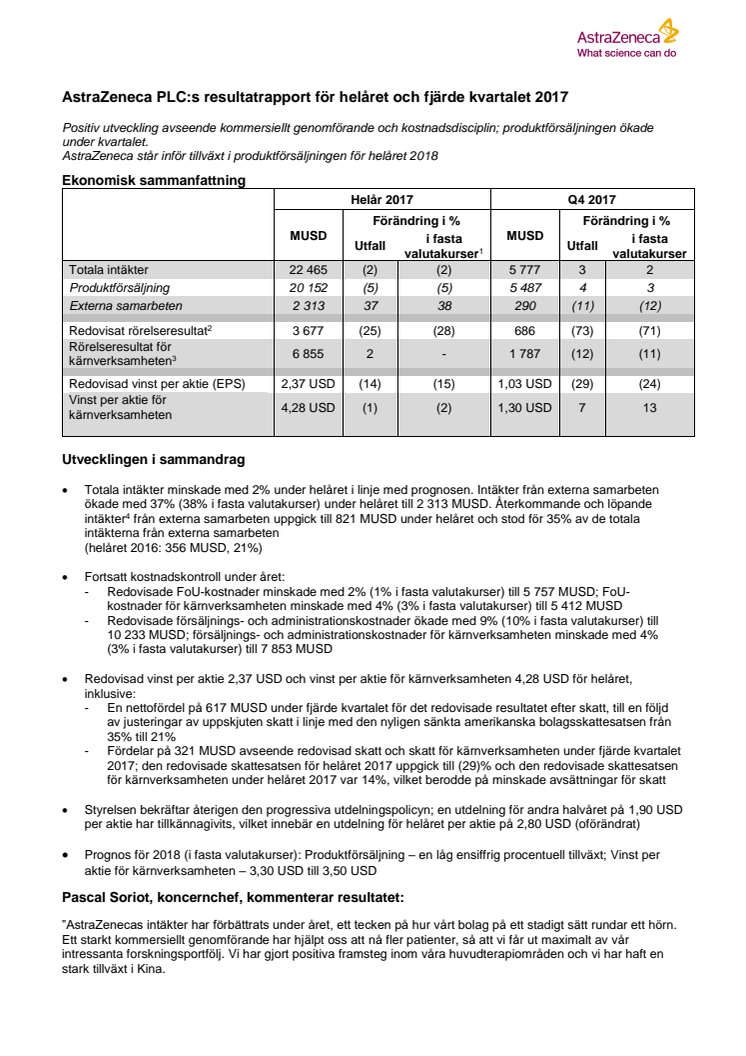 AstraZeneca
What science can do

AstraZeneca PLC:s resultatrapport för helåret och fjärde kvartalet 2017

Positiv utveckling avseende kommersiellt genomförande och kostnadsdisciplin; produktförsäljningen ökade under kvartalet.
AstraZeneca står inför tillväxt i produktförsäljningen för helåret 2018

Ekonomisk sammanfattning

| | Helår 2017 | | | Q4 2017 | | |
|---|---|---|---|---|---|---|
| | MUSD | Förändring i % Utfall | Förändring i % i fasta valutakurser$^1$ | MUSD | Förändring i % Utfall | Förändring i % i fasta valutakurser |
| Totala intäkter | 22 465 | (2) | (2) | 5 777 | 3 | 2 |
| Produktförsäljning | 20 152 | (5) | (5) | 5 487 | 4 | 3 |
| Externa samarbeten | 2 313 | 37 | 38 | 290 | (11) | (12) |
| Redovisat rörelseresultat$^2$ | 3 677 | (25) | (28) | 686 | (73) | (71) |
| Rörelseresultat för kärnverksamheten$^3$ | 6 855 | 2 | - | 1 787 | (12) | (11) |
| Redovisad vinst per aktie (EPS) | 2,37 USD | (14) | (15) | 1,03 USD | (29) | (24) |
| Vinst per aktie för kärnverksamheten | 4,28 USD | (1) | (2) | 1,30 USD | 7 | 13 |

Utvecklingen i sammandrag

• Totala intäkter minskade med 2% under helåret i linje med prognosen. Intäkter från externa samarbeten ökade med 37% (38% i fasta valutakurser) under helåret till 2 313 MUSD. Återkommande och löpande intäkter$^4$ från externa samarbeten uppgick till 821 MUSD under helåret och stod för 35% av de totala intäkterna från externa samarbeten
(helåret 2016: 356 MUSD, 21%)

• Fortsatt kostnadskontroll under året:
- Redovisade FoU-kostnader minskade med 2% (1% i fasta valutakurser) till 5 757 MUSD; FoU-kostnader för kärnverksamheten minskade med 4% (3% i fasta valutakurser) till 5 412 MUSD
- Redovisade försäljnings- och administrationskostnader ökade med 9% (10% i fasta valutakurser) till 10 233 MUSD; försäljnings- och administrationskostnader för kärnverksamheten minskade med 4% (3% i fasta valutakurser) till 7 853 MUSD

• Redovisad vinst per aktie 2,37 USD och vinst per aktie för kärnverksamheten 4,28 USD för helåret, inklusive:
- En nettofördel på 617 MUSD under fjärde kvartalet för det redovisade resultatet efter skatt, till en följd av justeringar av uppskjuten skatt i linje med den nyligen sänkta amerikanska bolagsskattesatsen från 35% till 21%
- Fördelar på 321 MUSD avseende redovisad skatt och skatt för kärnverksamheten under fjärde kvartalet 2017; den redovisade skattesatsen för helåret 2017 uppgick till (29)% och den redovisade skattesatsen för kärnverksamheten under helåret 2017 var 14%, vilket berodde på minskade avsättningar för skatt

• Styrelsen bekräftar återigen den progressiva utdelningspolicyn; en utdelning för andra halvåret på 1,90 USD per aktie har tillkännagivits, vilket innebär en utdelning för helåret per aktie på 2,80 USD (oförändrat)

• Prognos för 2018 (i fasta valutakurser): Produktförsäljning – en låg ensiffrig procentuell tillväxt; Vinst per aktie för kärnverksamheten – 3,30 USD till 3,50 USD

Pascal Soriot, koncernchef, kommenterar resultatet:

"AstraZenecas intäkter har förbättrats under året, ett tecken på hur vårt bolag på ett stadigt sätt rundar ett hörn. Ett starkt kommersiellt genomförande har hjälpt oss att nå fler patienter, så att vi får ut maximalt av vår intressanta forskningsportfölj. Vi har gjort positiva framsteg inom våra huvudterapiområden och vi har haft en stark tillväxt i Kina.